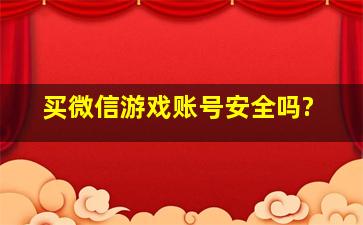 买微信游戏账号安全吗?